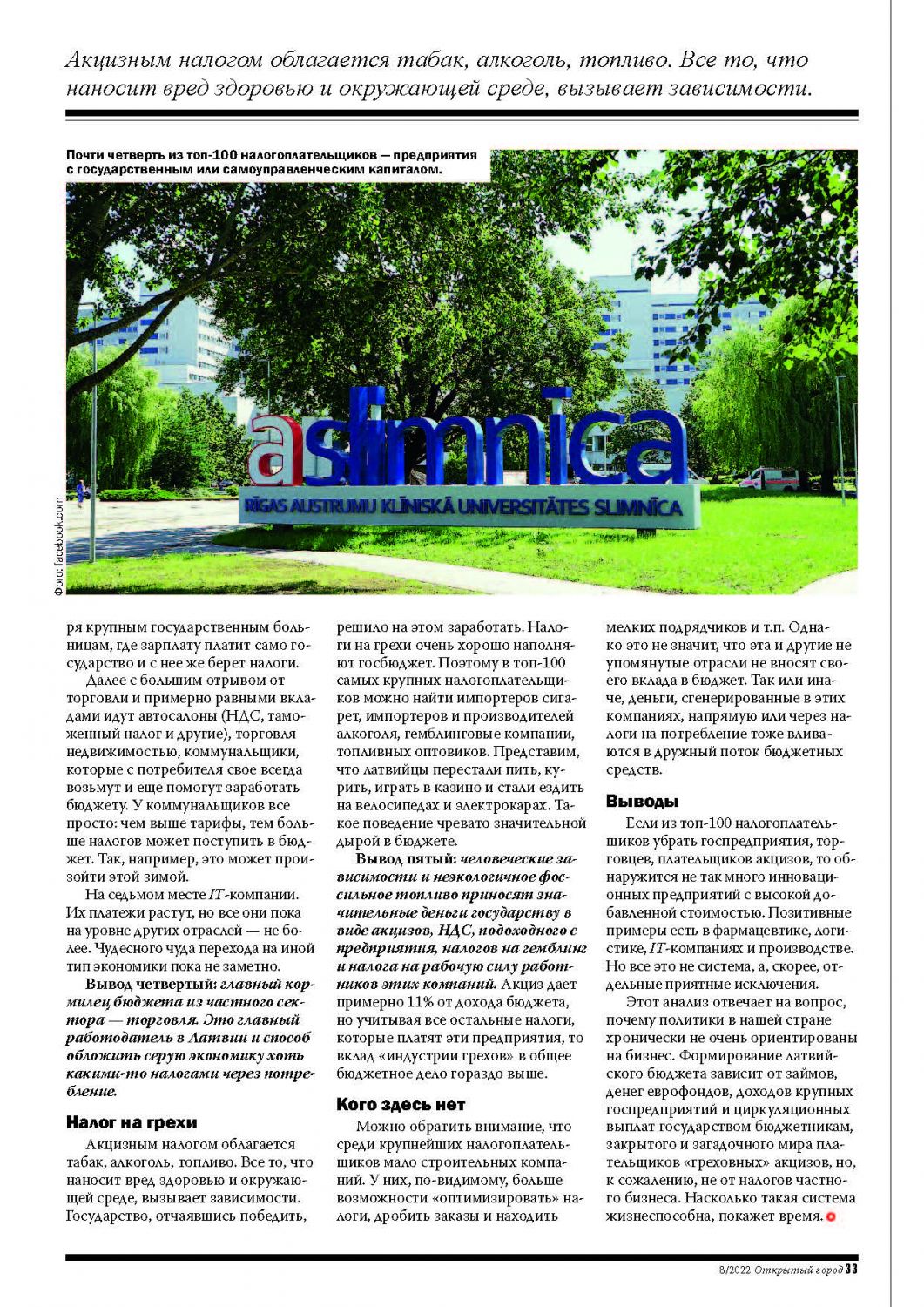 Акцизным налогом облагается табак, алкоголь, топливо. Все то, что наносит вред здоровью и окружающей среде, вызывает зависимости.

Почти четверть из топ-100 налогоплательщиков — предприятия с государственным или самоуправленческим капиталом.

aslimnīca
RĪGAS AUSTRUMU KLĪNISKĀ UNIVERSITĀTES SLIMNĪCA

Фото: facebook.com

ря крупным государственным больницам, где зарплату платит само государство и с нее же берет налоги.

Далее с большим отрывом от торговли и примерно равными вкладами идут автосалоны (НДС, таможенный налог и другие), торговля недвижимостью, коммунальщики, которые с потребителя свое всегда возьмут и еще помогут заработать бюджету. У коммунальщиков все просто: чем выше тарифы, тем больше налогов может поступить в бюджет. Так, например, это может произойти этой зимой.

На седьмом месте IT-компании. Их платежи растут, но все они пока на уровне других отраслей — не более. Чудесного чуда перехода на иной тип экономики пока не заметно.

Вывод четвертый: главный кормилец бюджета из частного сектора — торговля. Это главный работодатель в Латвии и способ обложить серую экономику хоть какими-то налогами через потребление.

Налог на грехи

Акцизным налогом облагается табак, алкоголь, топливо. Все то, что наносит вред здоровью и окружающей среде, вызывает зависимости. Государство, отчаявшись победить, решило на этом заработать. Налоги на грехи очень хорошо наполняют госбюджет. Поэтому в топ-100 самых крупных налогоплательщиков можно найти импортеров сигарет, импортеров и производителей алкоголя, гемблинговые компании, топливных оптовиков. Представим, что латвийцы перестали пить, курить, играть в казино и стали ездить на велосипедах и электрокарах. Такое поведение чревато значительной дырой в бюджете.

Вывод пятый: человеческие зависимости и неэкологичное фоссильное топливо приносят значительные деньги государству в виде акцизов, НДС, подоходного с предприятия, налогов на гемблинг и налога на рабочую силу работников этих компаний. Акциз дает примерно 11% от дохода бюджета, но учитывая все остальные налоги, которые платят эти предприятия, то вклад «индустрии грехов» в общее бюджетное дело гораздо выше.

Кого здесь нет

Можно обратить внимание, что среди крупнейших налогоплательщиков мало строительных компаний. У них, по-видимому, больше возможности «оптимизировать» налоги, дробить заказы и находить мелких подрядчиков и т.п. Однако это не значит, что эта и другие не упомянутые отрасли не вносят своего вклада в бюджет. Так или иначе, деньги, сгенерированные в этих компаниях, напрямую или через налоги на потребление тоже вливаются в дружный поток бюджетных средств.

Выводы

Если из топ-100 налогоплательщиков убрать госпредприятия, торговцев, плательщиков акцизов, то обнаружится не так много инновационных предприятий с высокой добавленной стоимостью. Позитивные примеры есть в фармацевтике, логистике, IT-компаниях и производстве. Но все это не система, а, скорее, отдельные приятные исключения.

Этот анализ отвечает на вопрос, почему политики в нашей стране хронически не очень ориентированы на бизнес. Формирование латвийского бюджета зависит от займов, денег еврофондов, доходов крупных госпредприятий и циркуляционных выплат государством бюджетникам, закрытого и загадочного мира плательщиков «греховных» акцизов, но, к сожалению, не от налогов частного бизнеса. Насколько такая система жизнеспособна, покажет время.

8/2022 Открытый город 33